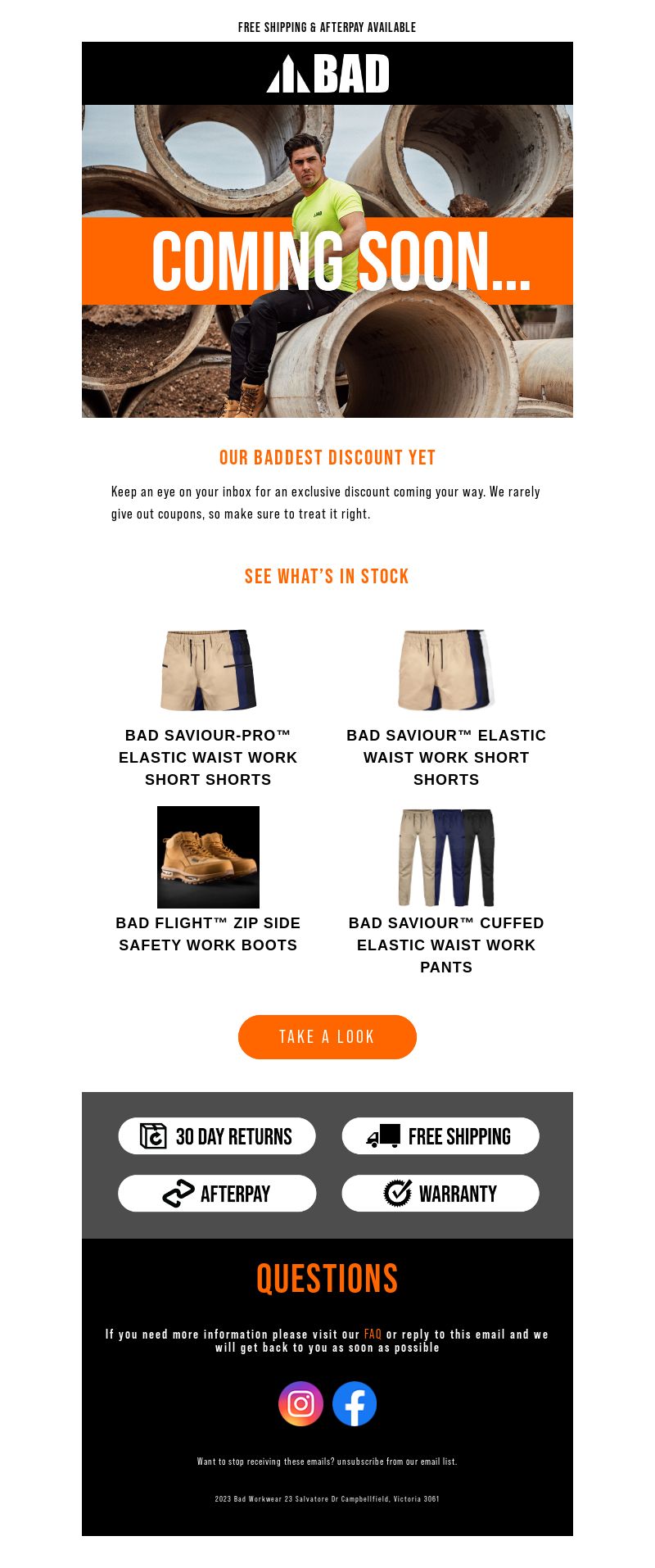 FREE SHIPPING & AFTERPAY AVAILABLE

BAD

BAD

COMING SOON...

OUR BADDEST DISCOUNT YET

Keep an eye on your inbox for an exclusive discount coming your way. We rarely give out coupons, so make sure to treat it right.

SEE WHAT'S IN STOCK

BAD SAVIOUR-PRO™ ELASTIC WAIST WORK SHORT SHORTS

BAD SAVIOUR™ ELASTIC WAIST WORK SHORT SHORTS

BAD FLIGHT™ ZIP SIDE SAFETY WORK BOOTS

BAD SAVIOUR™ CUFFED ELASTIC WAIST WORK PANTS

TAKE A LOOK

30 DAY RETURNS

FREE SHIPPING

AFTERPAY

WARRANTY

QUESTIONS

If you need more information please visit our FAQ or reply to this email and we will get back to you as soon as possible

Want to stop receiving these emails? unsubscribe from our email list.

2023 Bad Workwear 23 Salvatore Dr Campbellfield, Victoria 3061